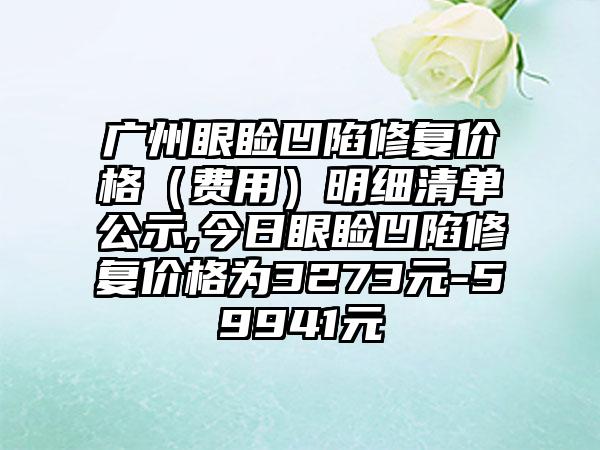 广州眼睑凹陷修复价格（费用）明细清单公示,今日眼睑凹陷修复价格为3273元-59941元